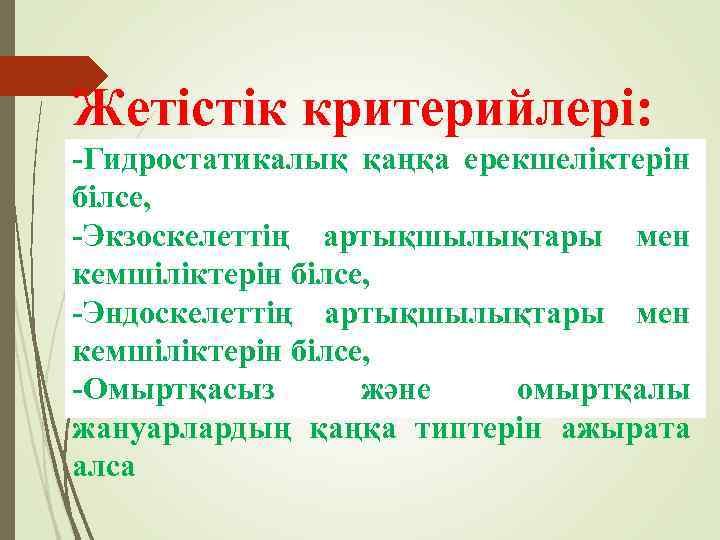 Жетістік критерийлері:

-Гидростатикалық қаңқа ерекшеліктерін білсе,

-Экзоскелеттің артықшылықтары мен кемшіліктерін білсе,

-Эндоскелеттің артықшылықтары мен кемшіліктерін білсе,

-Омыртқасыз және омыртқалы жануарлардың қаңқа типтерін ажырата алса